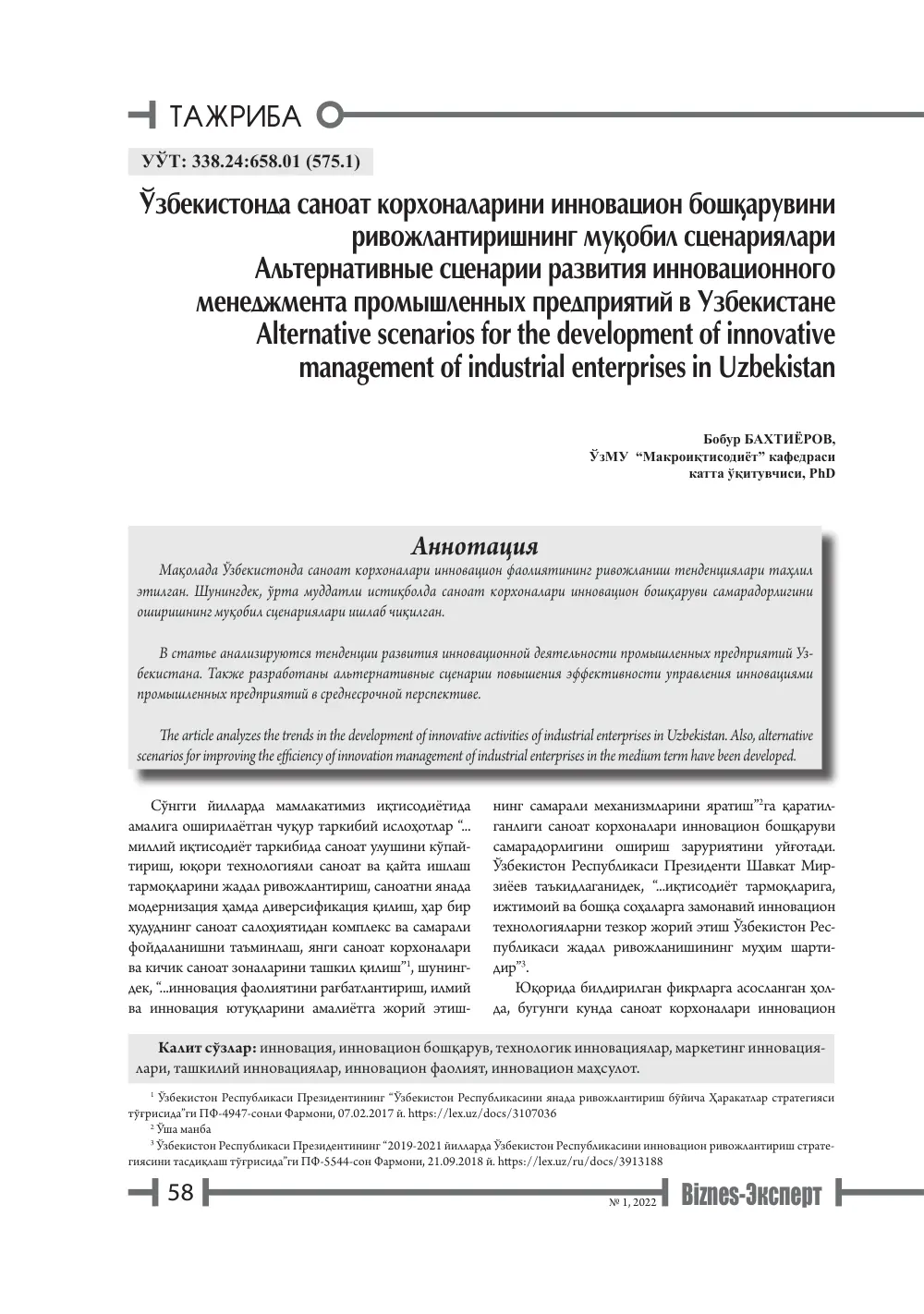 ТАЖРИБА

УЎТ: 338.24:658.01 (575.1)

Ўзбекистонда саноат корхоналарини инновацион бошқарувини ривожлантиришнинг муқобил сценариялари
Альтернативные сценарии развития инновационного менеджмента промышленных предприятий в Узбекистане
Alternative scenarios for the development of innovative management of industrial enterprises in Uzbekistan

Бобур БАХТИЁРОВ,
ЎзМУ "Макроиқтисодиёт" кафедраси
катта ўқитувчиси, PhD

Аннотация

Мақолада Ўзбекистонда саноат корхоналари инновацион фаолиятининг ривожланиш тенденциялари таҳлил этилган. Шунингдек, ўрта муддатли истиқболда саноат корхоналари инновацион бошқаруви самарадорлигини оширишнинг муқобил сценариялари ишлаб чиқилган.

В статье анализируются тенденции развития инновационной деятельности промышленных предприятий Узбекистана. Также разработаны альтернативные сценарии повышения эффективности управления инновациями промышленных предприятий в среднесрочной перспективе.

The article analyzes the trends in the development of innovative activities of industrial enterprises in Uzbekistan. Also, alternative scenarios for improving the efficiency of innovation management of industrial enterprises in the medium term have been developed.

Сўнгги йилларда мамлакатимиз иқтисодиётида амалига оширилаётган чуқур таркибий ислоҳотлар "...миллий иқтисодиёт таркибида саноат улушини кўпайтириш, юқори технологияли саноат ва қайта ишлаш тармоқларини жадал ривожлантириш, саноатни янада модернизация ҳамда диверсификация қилиш, ҳар бир ҳудуднинг саноат салоҳиятидан комплекс ва самарали фойдаланишни таъминлаш, янги саноат корхоналари ва кичик саноат зоналарини ташкил қилиш"$^{1}$, шунингдек, "...инновация фаолиятини рағбатлантириш, илмий ва инновация ютуқларини амалиётга жорий этишнинг самарали механизмларини яратиш"$^{2}$га қаратилганлиги саноат корхоналари инновацион бошқаруви самарадорлигини ошириш заруриятини уйғотади. Ўзбекистон Республикаси Президенти Шавкат Мирзиёев таъкидлаганидек, "...иқтисодиёт тармоқларига, ижтимоий ва бошқа соҳаларга замонавий инновацион технологияларни тезкор жорий этиш Ўзбекистон Республикаси жадал ривожланишининг муҳим шартидир"$^{3}$.

Юқорида билдирилган фикрларга асосланган ҳолда, бугунги кунда саноат корхоналари инновацион

Калит сўзлар: инновация, инновацион бошқарув, технологик инновациялар, маркетинг инновациялари, ташкилий инновациялар, инновацион фаолият, инновацион маҳсулот.

$^{1}$ Ўзбекистон Республикаси Президентининг "Ўзбекистон Республикасини янада ривожлантириш бўйича Ҳаракатлар стратегияси тўғрисида"ги ПФ-4947-сонли Фармони, 07.02.2017 й. https://lex.uz/docs/3107036
$^{2}$ Ўша манба
$^{3}$ Ўзбекистон Республикаси Президентининг "2019-2021 йилларда Ўзбекистон Республикасини инновацион ривожлантириш стратегиясини тасдиқлаш тўғрисида"ги ПФ-5544-сон Фармони, 21.09.2018 й. https://lex.uz/ru/docs/3913188

58 № 1, 2022 Biznes-Эксперт